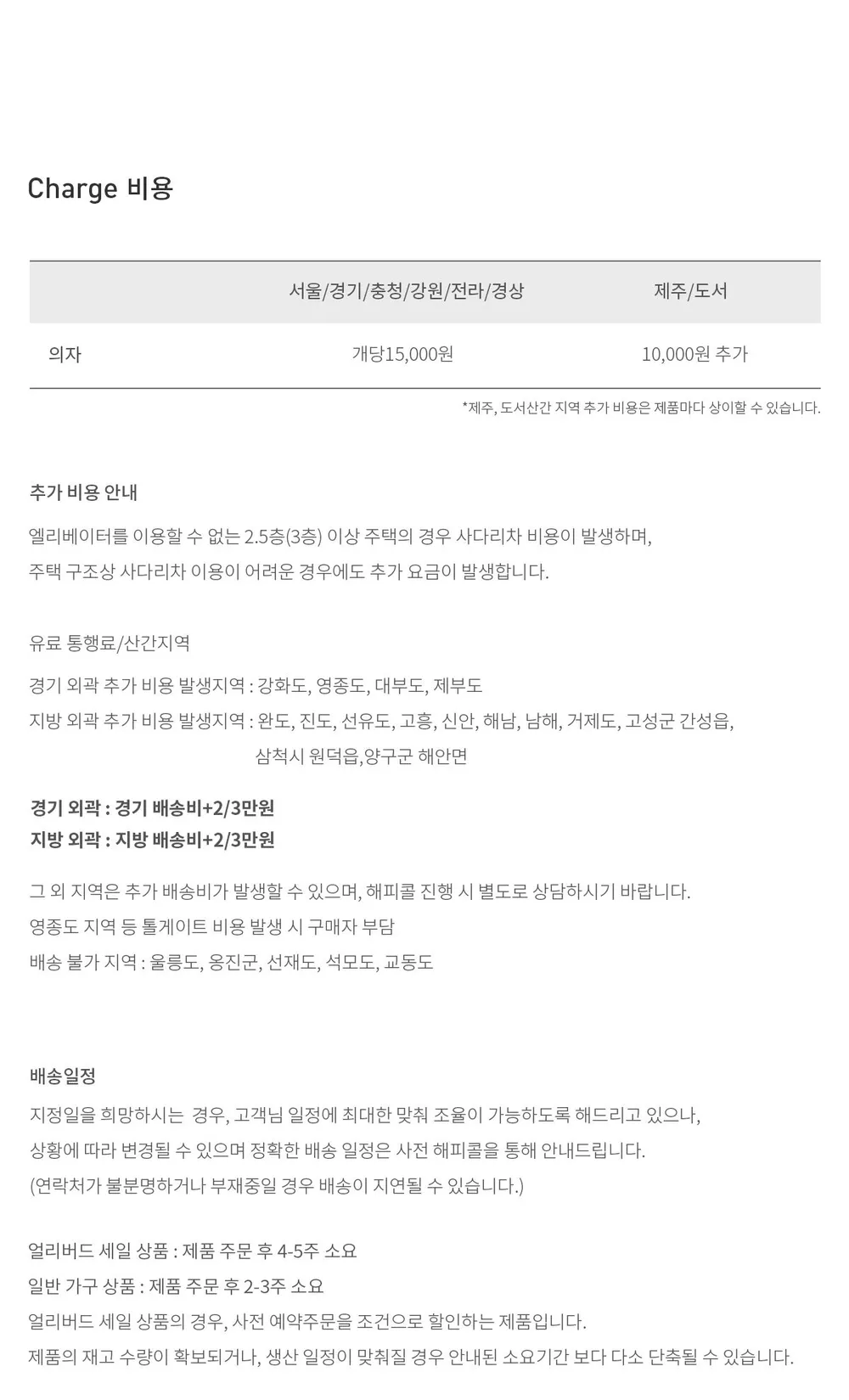 Charge 비용

| | 서울/경기/충청/강원/전라/경상 | 제주/도서 |
|---|---|---|
| 의자 | 개당15,000원 | 10,000원 추가 |

*제주, 도서산간 지역 추가 비용은 제품마다 상이할 수 있습니다.

추가 비용 안내

엘리베이터를 이용할 수 없는 2.5층(3층) 이상 주택의 경우 사다리차 비용이 발생하며,
주택 구조상 사다리차 이용이 어려운 경우에도 추가 요금이 발생합니다.

유료 통행료/산간지역

경기 외곽 추가 비용 발생지역 : 강화도, 영종도, 대부도, 제부도
지방 외곽 추가 비용 발생지역 : 완도, 진도, 선유도, 고흥, 신안, 해남, 남해, 거제도, 고성군 간성읍,
삼척시 원덕읍,양구군 해안면

경기 외곽 : 경기 배송비+2/3만원
지방 외곽 : 지방 배송비+2/3만원

그 외 지역은 추가 배송비가 발생할 수 있으며, 해피콜 진행 시 별도로 상담하시기 바랍니다.
영종도 지역 등 톨게이트 비용 발생 시 구매자 부담
배송 불가 지역 : 울릉도, 옹진군, 선재도, 석모도, 교동도

배송일정

지정일을 희망하시는 경우, 고객님 일정에 최대한 맞춰 조율이 가능하도록 해드리고 있으나,
상황에 따라 변경될 수 있으며 정확한 배송 일정은 사전 해피콜을 통해 안내드립니다.
(연락처가 불분명하거나 부재중일 경우 배송이 지연될 수 있습니다.)

얼리버드 세일 상품 : 제품 주문 후 4-5주 소요
일반 가구 상품 : 제품 주문 후 2-3주 소요
얼리버드 세일 상품의 경우, 사전 예약주문을 조건으로 할인하는 제품입니다.
제품의 재고 수량이 확보되거나, 생산 일정이 맞춰질 경우 안내된 소요기간 보다 다소 단축될 수 있습니다.